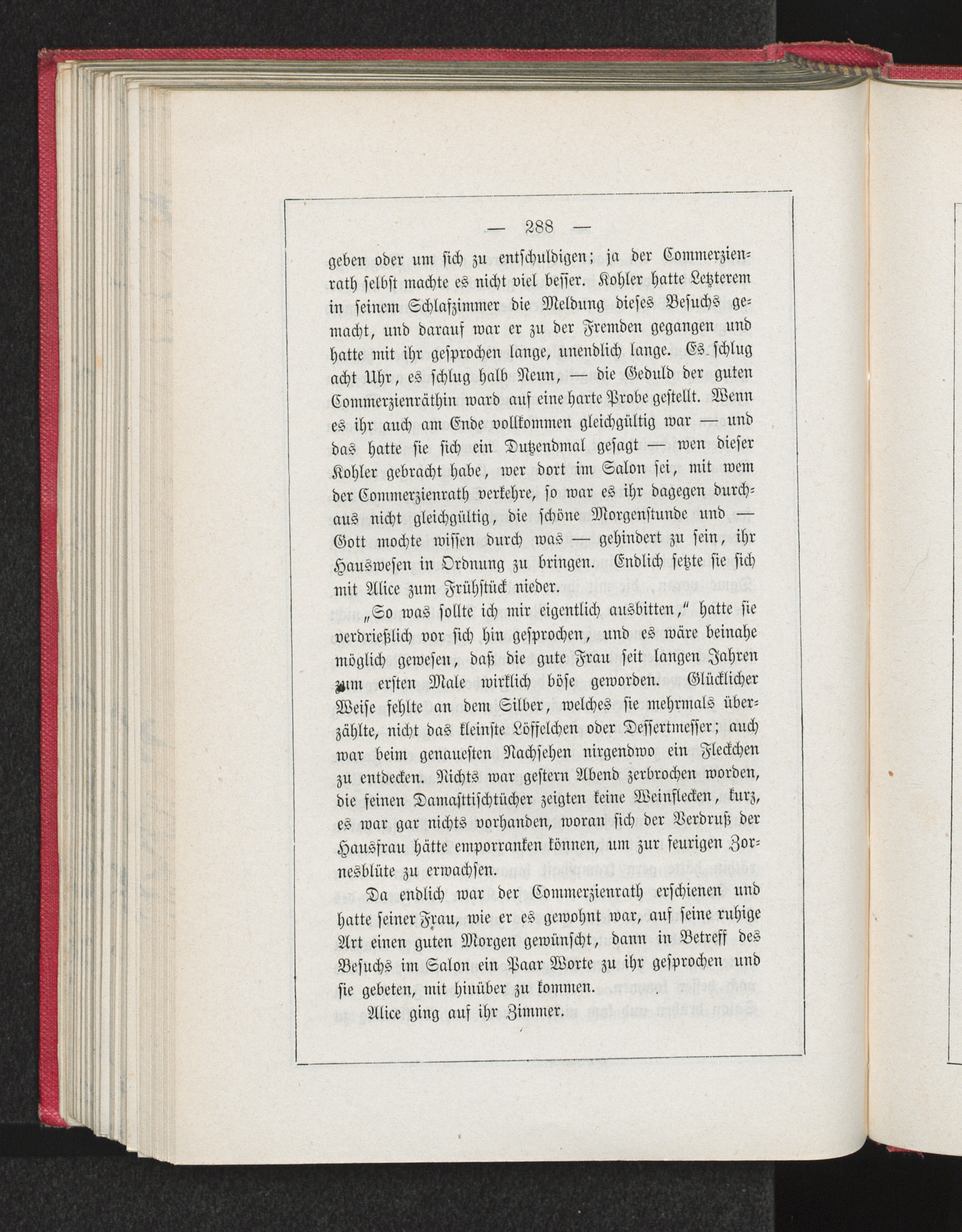 — 288 —

geben oder um sich zu entschuldigen; ja der Commerzienrath selbst machte es nicht viel besser. Kohler hatte Letzterem in seinem Schlafzimmer die Meldung dieses Besuchs gemacht, und darauf war er zu der Fremden gegangen und hatte mit ihr gesprochen lange, unendlich lange. Es schlug acht Uhr, es schlug halb Neun, — die Geduld der guten Commerzienräthin ward auf eine harte Probe gestellt. Wenn es ihr auch am Ende vollkommen gleichgültig war — und das hatte sie sich ein Dutzendmal gesagt — wen dieser Kohler gebracht habe, wer dort im Salon sei, mit wem der Commerzienrath verkehre, so war es ihr dagegen durchaus nicht gleichgültig, die schöne Morgenstunde und — Gott mochte wissen durch was — gehindert zu sein, ihr Hauswesen in Ordnung zu bringen. Endlich setzte sie sich mit Alice zum Frühstück nieder.

„So was sollte ich mir eigentlich ausbitten,“ hatte sie verdrießlich vor sich hin gesprochen, und es wäre beinahe möglich gewesen, daß die gute Frau seit langen Jahren zum ersten Male wirklich böse geworden. Glücklicher Weise fehlte an dem Silber, welches sie mehrmals überzählte, nicht das kleinste Löffelchen oder Dessertmesser; auch war beim genauesten Nachsehen nirgendwo ein Fleckchen zu entdecken. Nichts war gestern Abend zerbrochen worden, die feinen Damasttischtücher zeigten keine Weinflecken, kurz, es war gar nichts vorhanden, woran sich der Verdruß der Hausfrau hätte emporranken können, um zur feurigen Zornesblüte zu erwachsen.

Da endlich war der Commerzienrath erschienen und hatte seiner Frau, wie er es gewohnt war, auf seine ruhige Art einen guten Morgen gewünscht, dann in Betreff des Besuchs im Salon ein Paar Worte zu ihr gesprochen und sie gebeten, mit hinüber zu kommen.

Alice ging auf ihr Zimmer.